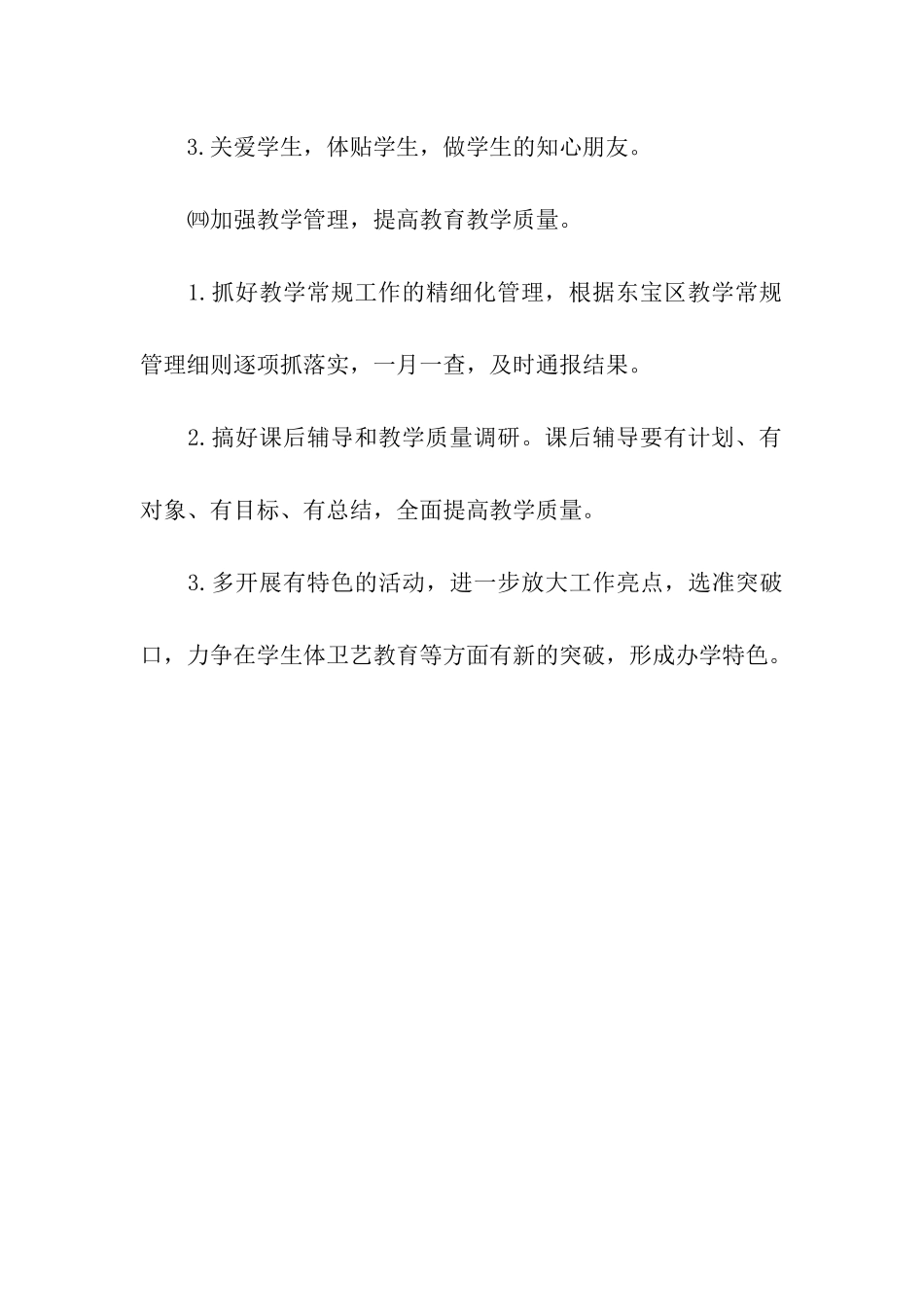 3.关爱学生，体贴学生，做学生的知心朋友。

㈣加强教学管理，提高教育教学质量。

1.抓好教学常规工作的精细化管理，根据东宝区教学常规管理细则逐项抓落实，一月一查，及时通报结果。

2.搞好课后辅导和教学质量调研。课后辅导要有计划、有对象、有目标、有总结，全面提高教学质量。

3.多开展有特色的活动，进一步放大工作亮点，选准突破口，力争在学生体卫艺教育等方面有新的突破，形成办学特色。